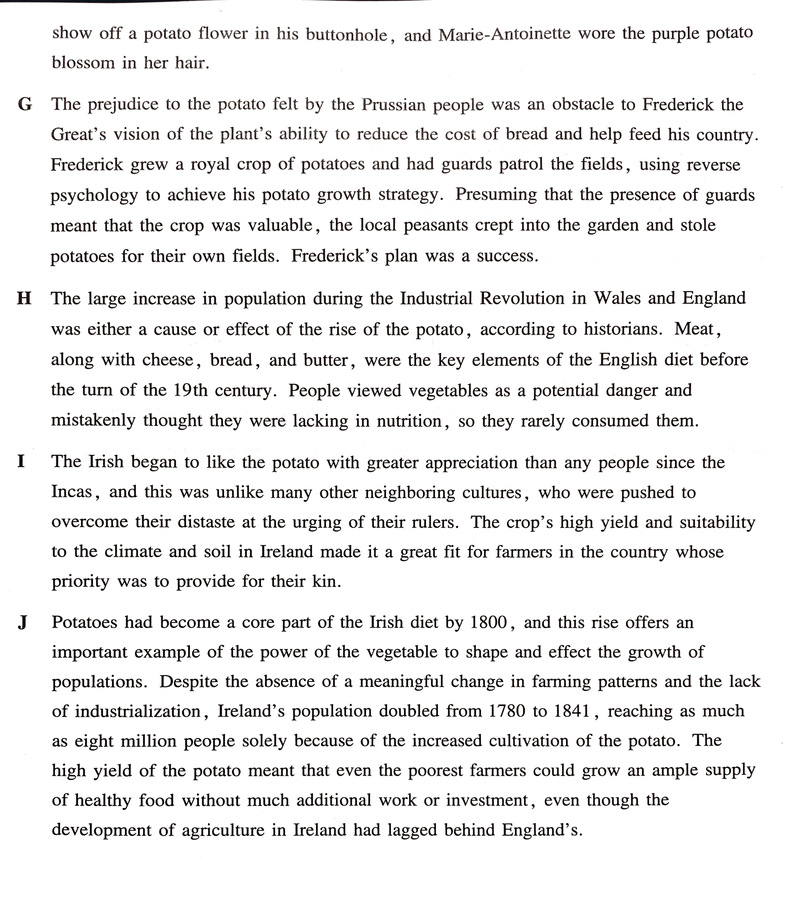 show off a potato flower in his buttonhole, and Marie-Antoinette wore the purple potato blossom in her hair.

G The prejudice to the potato felt by the Prussian people was an obstacle to Frederick the Great's vision of the plant's ability to reduce the cost of bread and help feed his country. Frederick grew a royal crop of potatoes and had guards patrol the fields, using reverse psychology to achieve his potato growth strategy. Presuming that the presence of guards meant that the crop was valuable, the local peasants crept into the garden and stole potatoes for their own fields. Frederick's plan was a success.

H The large increase in population during the Industrial Revolution in Wales and England was either a cause or effect of the rise of the potato, according to historians. Meat, along with cheese, bread, and butter, were the key elements of the English diet before the turn of the 19th century. People viewed vegetables as a potential danger and mistakenly thought they were lacking in nutrition, so they rarely consumed them.

I The Irish began to like the potato with greater appreciation than any people since the Incas, and this was unlike many other neighboring cultures, who were pushed to overcome their distaste at the urging of their rulers. The crop's high yield and suitability to the climate and soil in Ireland made it a great fit for farmers in the country whose priority was to provide for their kin.

J Potatoes had become a core part of the Irish diet by 1800, and this rise offers an important example of the power of the vegetable to shape and effect the growth of populations. Despite the absence of a meaningful change in farming patterns and the lack of industrialization, Ireland's population doubled from 1780 to 1841, reaching as much as eight million people solely because of the increased cultivation of the potato. The high yield of the potato meant that even the poorest farmers could grow an ample supply of healthy food without much additional work or investment, even though the development of agriculture in Ireland had lagged behind England's.